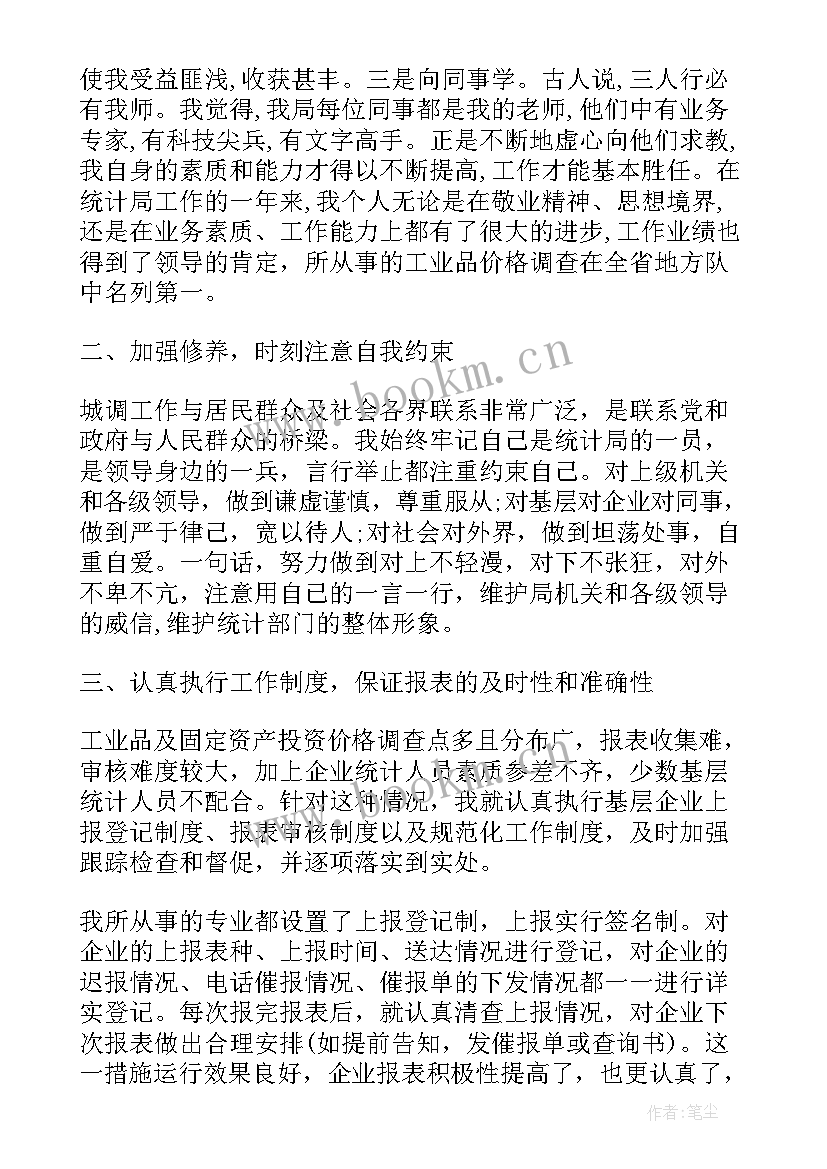 使我受益匪浅,收获甚丰。三是向同事学。古人说,三人行必有我师。我觉得,我局每位同事都是我的老师,他们中有业务专家,有科技尖兵,有文字高手。正是不断地虚心向他们求教,我自身的素质和能力才得以不断提高,工作才能基本胜任。在统计局工作的一年来,我个人无论是在敬业精神、思想境界,还是在业务素质、工作能力上都有了很大的进步,工作业绩也得到了领导的肯定，所从事的工业品价格调查在全省地方队中名列第一。

二、加强修养，时刻注意自我约束

城调工作与居民群众及社会各界联系非常广泛，是联系党和政府与人民群众的桥梁。我始终牢记自己是统计局的一员，是领导身边的一兵，言行举止都注重约束自己。对上级机关和各级领导，做到谦虚谨慎，尊重服从;对基层对企业对同事，做到严于律己，宽以待人;对社会对外界，做到坦荡处事，自重自爱。一句话，努力做到对上不轻漫，对下不张狂，对外不卑不亢，注意用自己的一言一行，维护局机关和各级领导的威信,维护统计部门的整体形象。

三、认真执行工作制度，保证报表的及时性和准确性

工业品及固定资产投资价格调查点多且分布广，报表收集难，审核难度较大，加上企业统计人员素质参差不齐，少数基层统计人员不配合。针对这种情况，我就认真执行基层企业上报登记制度、报表审核制度以及规范化工作制度，及时加强跟踪检查和督促，并逐项落实到实处。

我所从事的专业都设置了上报登记制，上报实行签名制。对企业的上报表种、上报时间、送达情况进行登记，对企业的迟报情况、电话催报情况、催报单的下发情况都一一进行详实登记。每次报完报表后，就认真清查上报情况，对企业下次报表做出合理安排(如提前告知，发催报单或查询书)。这一措施运行效果良好，企业报表积极性提高了，也更认真了，

www.bookm.cn

作者:笔尘